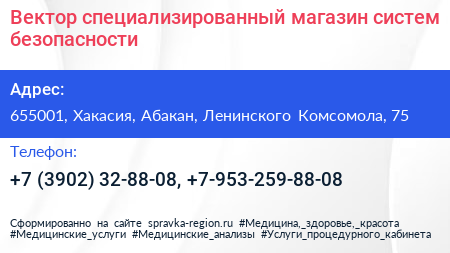 Вектор специализированный магазин систем безопасности

Адрес:

655001, Хакасия, Абакан, Ленинского Комсомола, 75

Телефон:

+7 (3902) 32-88-08, +7-953-259-88-08

Сформированно на сайте spravka-region.ru #Медицина,_здоровье,_красота #Медицинские_услуги #Медицинские_анализы #Услуги_процедурного_кабинета